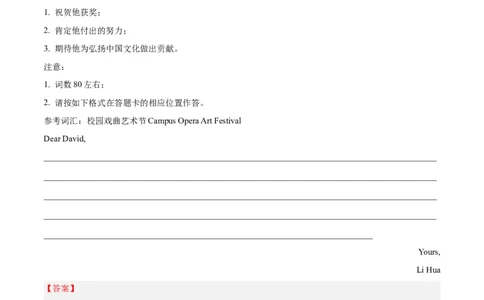 1. 祝贺他获奖；

2. 肯定他付出的努力；

3. 期待他为弘扬中国文化做出贡献。

注意：

1. 词数 80 左右；

2. 请按如下格式在答题卡的相应位置作答。

参考词汇：校园戏曲艺术节 Campus Opera Art Festival

Dear David,

Yours,

Li Hua

【答案】